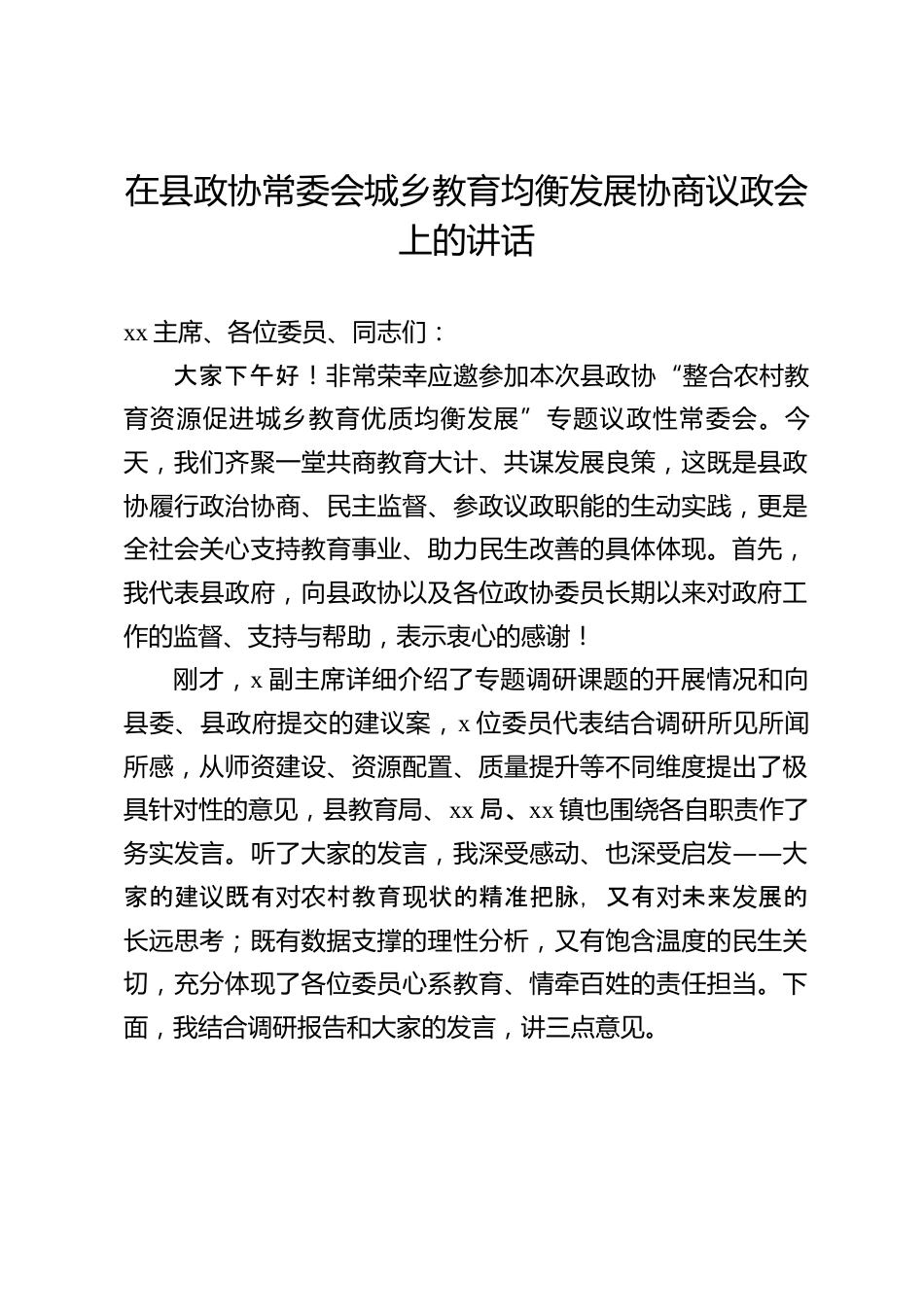 在县政协常委会城乡教育均衡发展协商议政会上的讲话

xx 主席、各位委员、同志们：

大家下午好！非常荣幸应邀参加本次县政协“整合农村教育资源促进城乡教育优质均衡发展”专题议政性常委会。今天，我们齐聚一堂共商教育大计、共谋发展良策，这既是县政协履行政治协商、民主监督、参政议政职能的生动实践，更是全社会关心支持教育事业、助力民生改善的具体体现。首先，我代表县政府，向县政协以及各位政协委员长期以来对政府工作的监督、支持与帮助，表示衷心的感谢！

刚才，x 副主席详细介绍了专题调研课题的开展情况和向县委、县政府提交的建议案，x 位委员代表结合调研所见所闻所感，从师资建设、资源配置、质量提升等不同维度提出了极具针对性的意见，县教育局、xx 局、xx 镇也围绕各自职责作了务实发言。听了大家的发言，我深受感动、也深受启发——大家的建议既有对农村教育现状的精准把脉，又有对未来发展的长远思考；既有数据支撑的理性分析，又有饱含温度的民生关切，充分体现了各位委员心系教育、情牵百姓的责任担当。下面，我结合调研报告和大家的发言，讲三点意见。